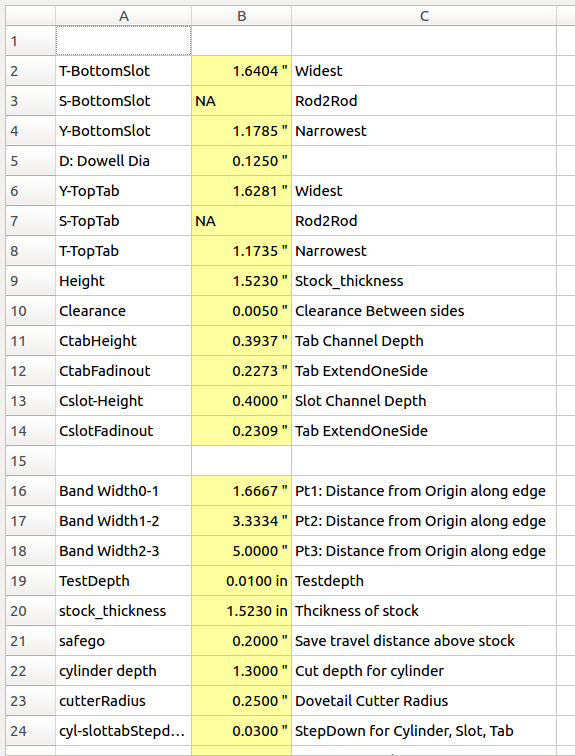 |  | A | B | C |
|---|---|---|---|
| 1 |  |  |  |
| 2 | T-BottomSlot | 1.6404 " | Widest |
| 3 | S-BottomSlot | NA | Rod2Rod |
| 4 | Y-BottomSlot | 1.1785 " | Narrowest |
| 5 | D: Dowell Dia | 0.1250 " |  |
| 6 | Y-TopTab | 1.6281 " | Widest |
| 7 | S-TopTab | NA | Rod2Rod |
| 8 | T-TopTab | 1.1735 " | Narrowest |
| 9 | Height | 1.5230 " | Stock_thickness |
| 10 | Clearance | 0.0050 " | Clearance Between sides |
| 11 | CtabHeight | 0.3937 " | Tab Channel Depth |
| 12 | CtabFadinout | 0.2273 " | Tab ExtendOneSide |
| 13 | Cslot-Height | 0.4000 " | Slot Channel Depth |
| 14 | CslotFadinout | 0.2309 " | Tab ExtendOneSide |
| 15 |  |  |  |
| 16 | Band Width0-1 | 1.6667 " | Pt1: Distance from Origin along edge |
| 17 | Band Width1-2 | 3.3334 " | Pt2: Distance from Origin along edge |
| 18 | Band Width2-3 | 5.0000 " | Pt3: Distance from Origin along edge |
| 19 | TestDepth | 0.0100 in | Testdepth |
| 20 | stock_thickness | 1.5230 in | Thcikness of stock |
| 21 | safego | 0.2000 " | Save travel distance above stock |
| 22 | cylinder depth | 1.3000 " | Cut depth for cylinder |
| 23 | cutterRadius | 0.2500 " | Dovetail Cutter Radius |
| 24 | cyl-slottabStepd… | 0.0300 " | StepDown for Cylinder, Slot, Tab |